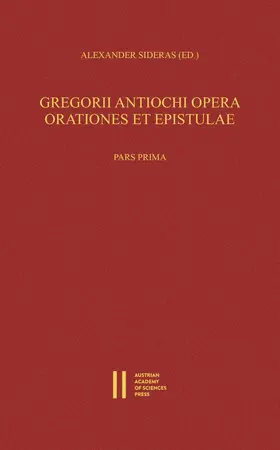 ALEXANDER SIDERAS (ED.)

GREGORII ANTIOCHI OPERA
ORATIONES ET EPISTULAE

PARS PRIMA

AUSTRIAN
ACADEMY
OF SCIENCES
PRESS